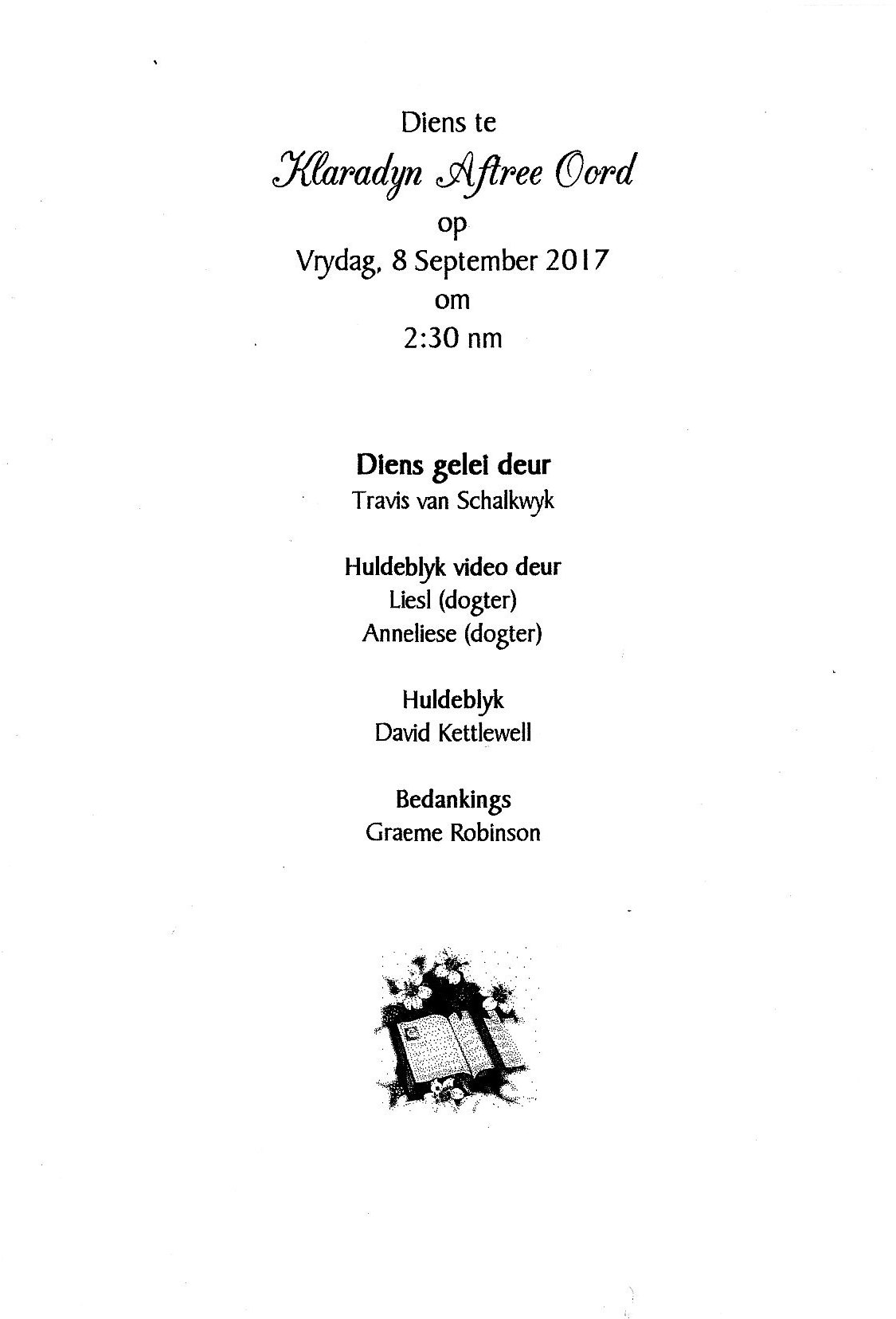 Diens te
Klaradyn Aftree Oord
op
Vrydag, 8 September 2017
om
2:30 nm

Diens gelei deur
Travis van Schalkwyk

Huldeblyk video deur
Liesl (dogter)
Anneliese (dogter)

Huldeblyk
David Kettlewell

Bedankings
Graeme Robinson